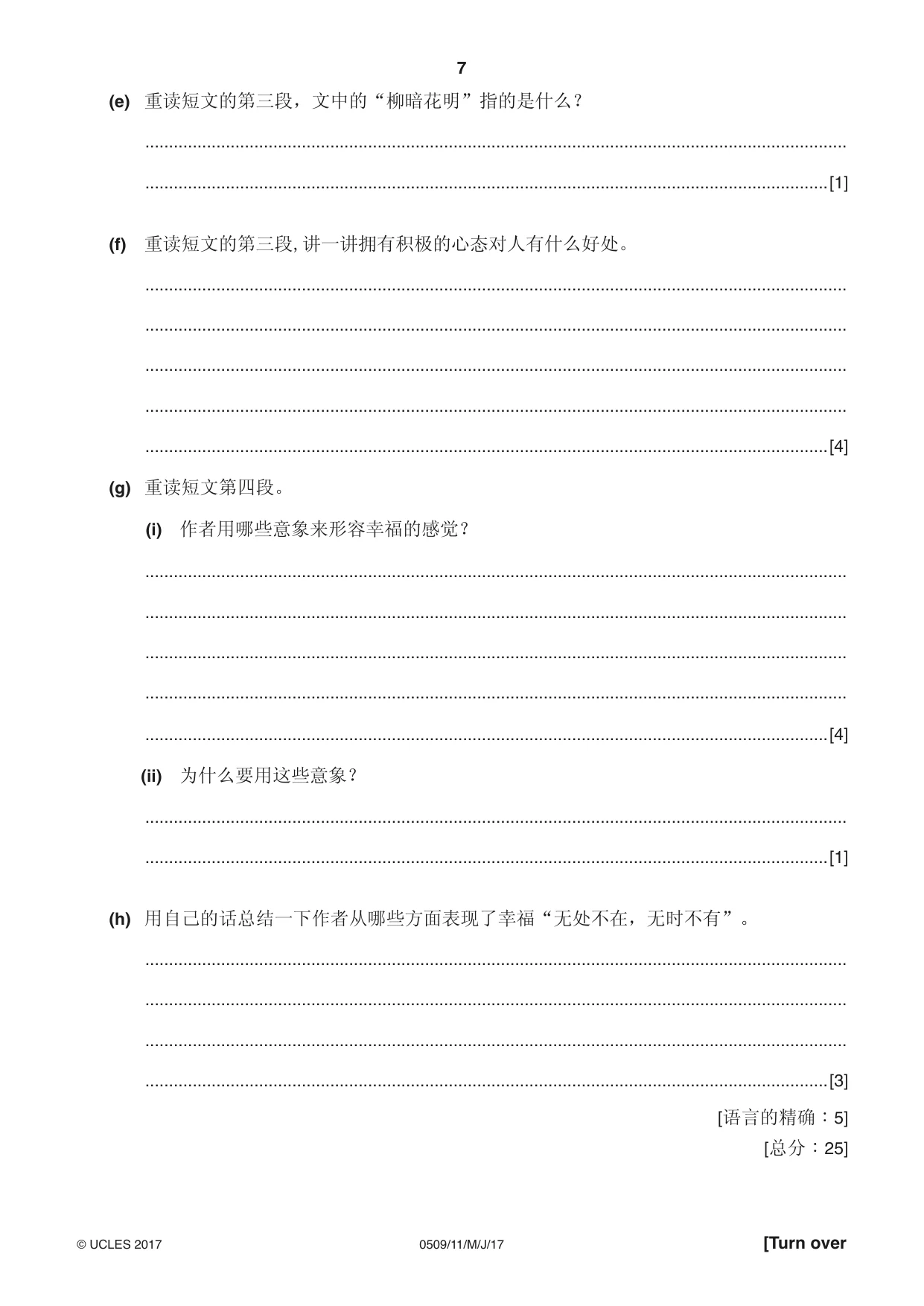 7

(e) 重读短文的第三段，文中的“柳暗花明”指的是什么？

____

____[1]

(f) 重读短文的第三段,讲一讲拥有积极的心态对人有什么好处。

____

____

____

____

____[4]

(g) 重读短文第四段。

(i) 作者用哪些意象来形容幸福的感觉？

____

____

____

____

____[4]

(ii) 为什么要用这些意象？

____

____[1]

(h) 用自己的话总结一下作者从哪些方面表现了幸福“无处不在，无时不有”。

____

____

____

____[3]

[语言的精确：5]

[总分：25]

© UCLES 2017 0509/11/M/J/17 [Turn over